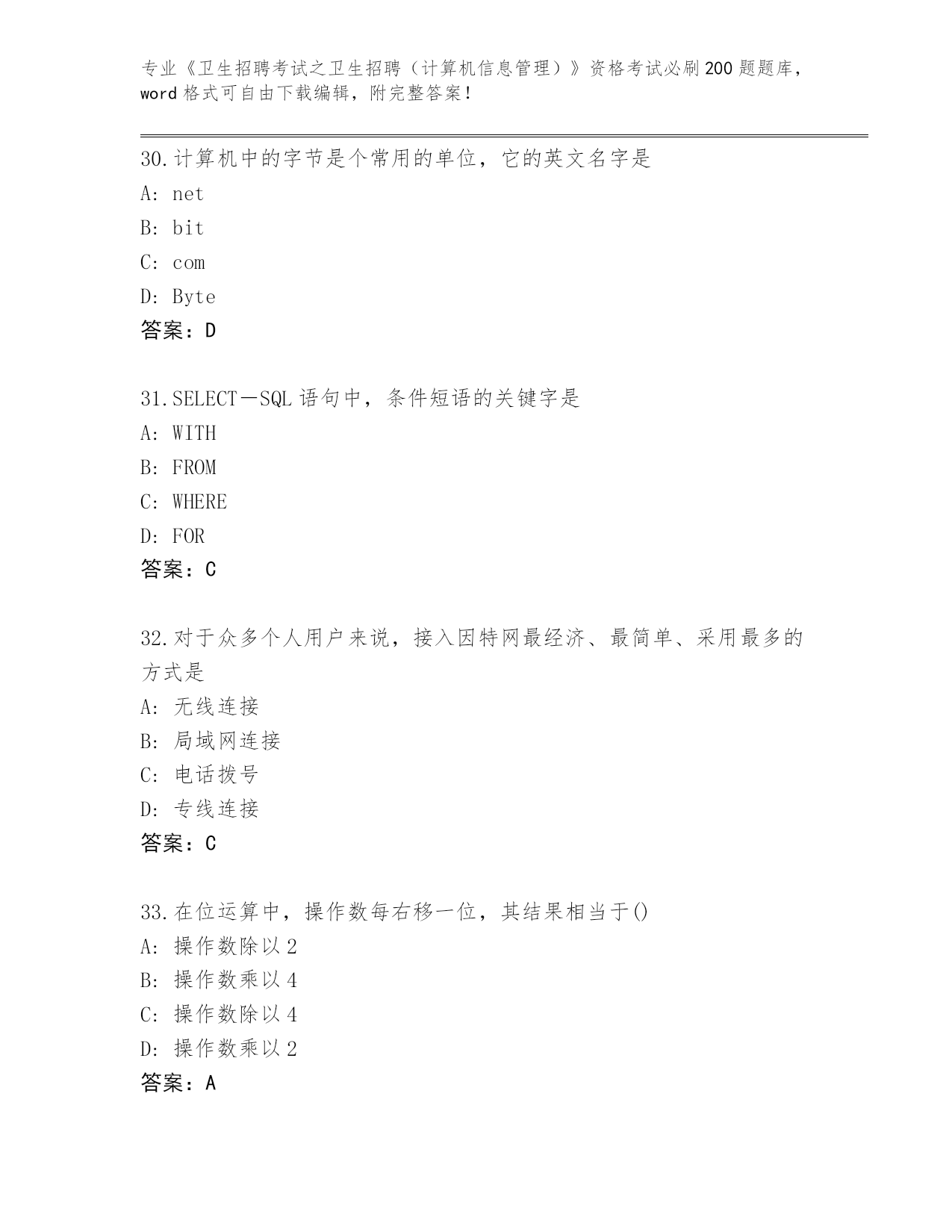 专业《卫生招聘考试之卫生招聘（计算机信息管理）》资格考试必刷200题题库，word格式可自由下载编辑，附完整答案!

30.计算机中的字节是个常用的单位，它的英文名字是
A: net
B: bit
C: com
D: Byte
答案：D

31.SELECT－SQL语句中，条件短语的关键字是
A: WITH
B: FROM
C: WHERE
D: FOR
答案：C

32.对于众多个人用户来说，接入因特网最经济、最简单、采用最多的方式是
A: 无线连接
B: 局域网连接
C: 电话拨号
D: 专线连接
答案：C

33.在位运算中，操作数每右移一位，其结果相当于()
A: 操作数除以2
B: 操作数乘以4
C: 操作数除以4
D: 操作数乘以2
答案：A